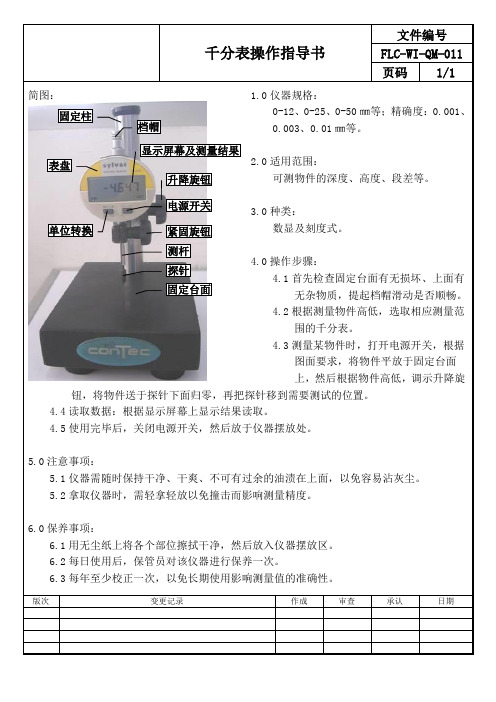 千分表操作指导书

文件编号
FLC-WI-QM-011
页码 1/1

简图：

固定柱
档帽
显示屏幕及测量结果
表盘
sylvac
-4.647
升降旋钮
电源开关
单位转换
紧固旋钮
测杆
探针
固定台面
conTec

1.0 仪器规格：
0-12、0-25、0-50 mm等；精确度：0.001、0.003、0.01 mm等。

2.0 适用范围：
可测物件的深度、高度、段差等。

3.0 种类：
数显及刻度式。

4.0 操作步骤：
4.1 首先检查固定台面有无损坏、上面有无杂物质，提起档帽滑动是否顺畅。
4.2 根据测量物件高低，选取相应测量范围的千分表。
4.3 测量某物件时，打开电源开关，根据图面要求，将物件平放于固定台面上，然后根据物件高低，调示升降旋钮，将物件送于探针下面归零，再把探针移到需要测试的位置。
4.4 读取数据：根据显示屏幕上显示结果读取。
4.5 使用完毕后，关闭电源开关，然后放于仪器摆放处。

5.0 注意事项：
5.1 仪器需随时保持干净、干爽、不可有过余的油渍在上面，以免容易沾灰尘。
5.2 拿取仪器时，需轻拿轻放以免撞击而影响测量精度。

6.0 保养事项：
6.1 用无尘纸上将各个部位擦拭干净，然后放入仪器摆放区。
6.2 每日使用后，保管员对该仪器进行保养一次。
6.3 每年至少校正一次，以免长期使用影响测量值的准确性。

| 版次 | 变更记录 | 作成 | 审查 | 承认 | 日期 |
|---|---|---|---|---|---|
| | | | | | |
| | | | | | |
| | | | | | |
| | | | | | |